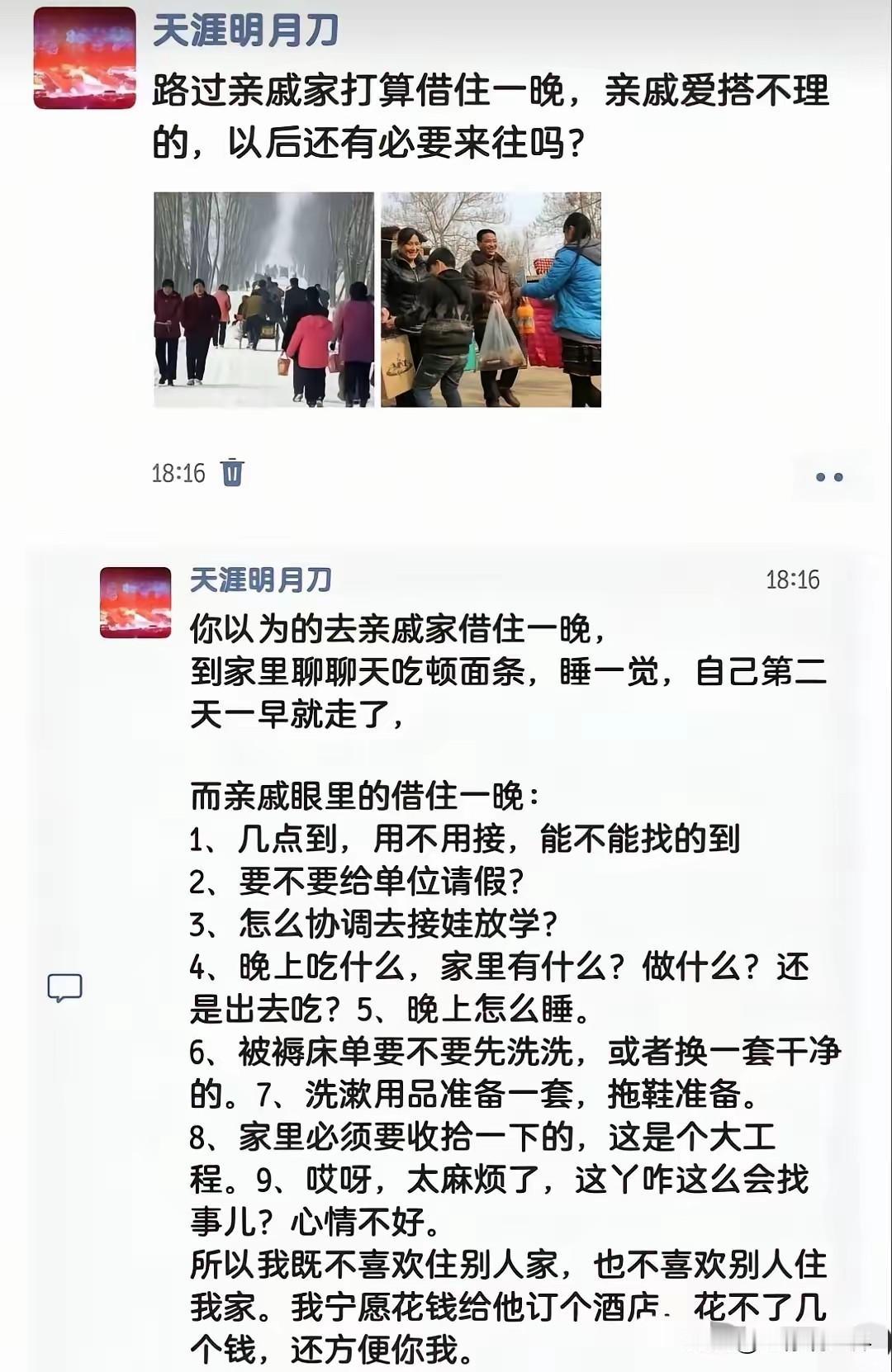 天涯明月刀
路过亲戚家打算借住一晚，亲戚爱搭不理的，以后还有必要来往吗？

18:16

天涯明月刀 18:16
你以为的去亲戚家借住一晚，
到家里聊聊天吃顿面条，睡一觉，自己第二天一早就走了，

而亲戚眼里的借住一晚：
1、几点到，用不用接，能不能找的到
2、要不要给单位请假？
3、怎么协调去接娃放学？
4、晚上吃什么，家里有什么？做什么？还是出去吃？5、晚上怎么睡。
6、被褥床单要不要先洗洗，或者换一套干净的。7、洗漱用品准备一套，拖鞋准备。
8、家里必须要收拾一下的，这是个大工程。9、哎呀，太麻烦了，这丫咋这么会找事儿？心情不好。
所以我既不喜欢住别人家，也不喜欢别人住我家。我宁愿花钱给他订个酒店，花不了几个钱，还方便你我。